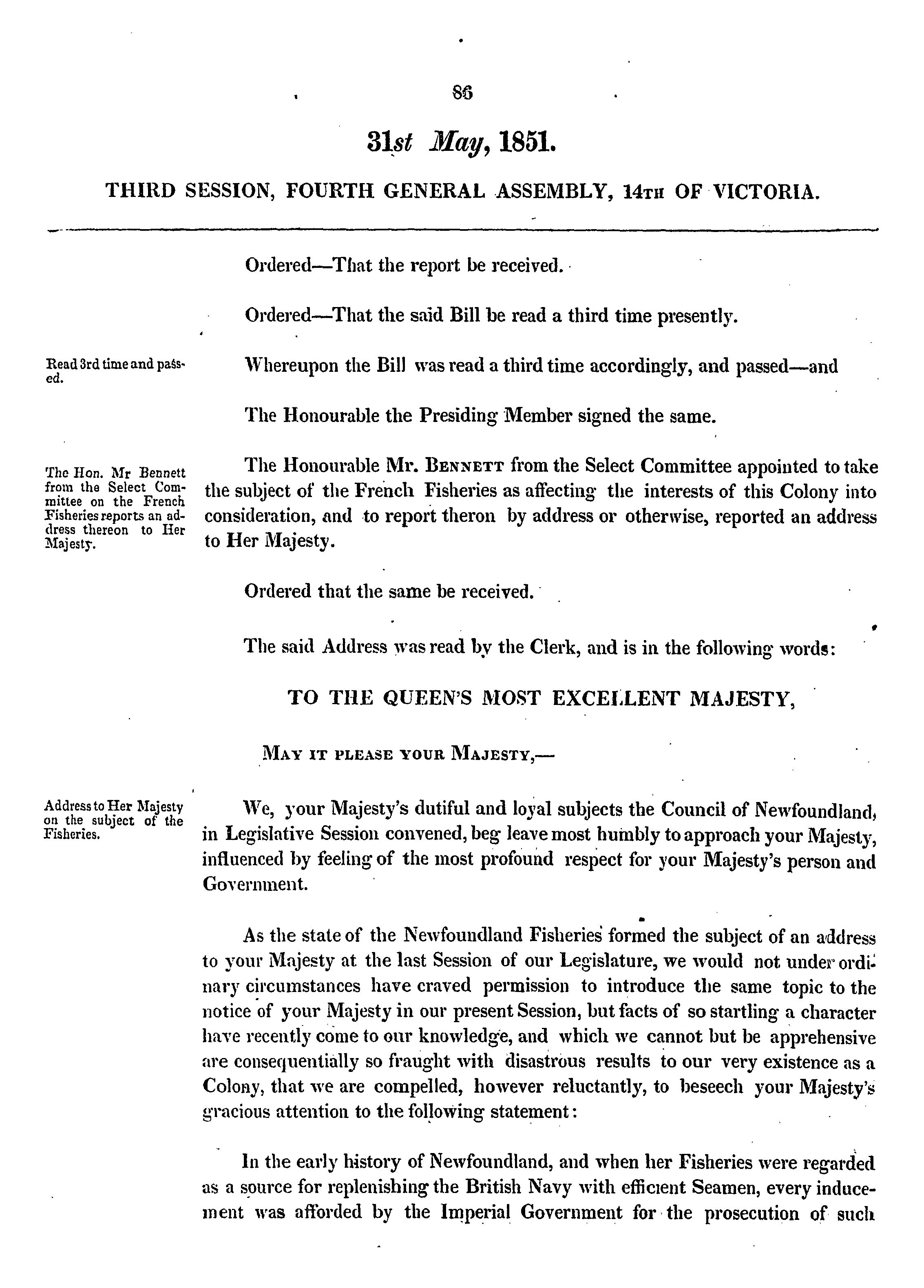 86

31st May, 1851.

THIRD SESSION, FOURTH GENERAL ASSEMBLY, 14TH OF VICTORIA.

Ordered—That the report be received.

Ordered—That the said Bill be read a third time presently.

Read 3rd time and passed.

Whereupon the Bill was read a third time accordingly, and passed—and

The Honourable the Presiding Member signed the same.

The Hon. Mr Bennett from the Select Committee on the French Fisheries reports an address thereon to Her Majesty.

The Honourable Mr. BENNETT from the Select Committee appointed to take the subject of the French Fisheries as affecting the interests of this Colony into consideration, and to report theron by address or otherwise, reported an address to Her Majesty.

Ordered that the same be received.

The said Address was read by the Clerk, and is in the following words:

TO THE QUEEN'S MOST EXCELLENT MAJESTY,

MAY IT PLEASE YOUR MAJESTY,—

Address to Her Majesty on the subject of the Fisheries.

We, your Majesty's dutiful and loyal subjects the Council of Newfoundland, in Legislative Session convened, beg leave most humbly to approach your Majesty, influenced by feeling of the most profound respect for your Majesty's person and Government.

As the state of the Newfoundland Fisheries formed the subject of an address to your Majesty at the last Session of our Legislature, we would not under ordinary circumstances have craved permission to introduce the same topic to the notice of your Majesty in our present Session, but facts of so startling a character have recently come to our knowledge, and which we cannot but be apprehensive are consequentially so fraught with disastrous results to our very existence as a Colony, that we are compelled, however reluctantly, to beseech your Majesty's gracious attention to the following statement:

In the early history of Newfoundland, and when her Fisheries were regarded as a source for replenishing the British Navy with efficient Seamen, every inducement was afforded by the Imperial Government for the prosecution of such